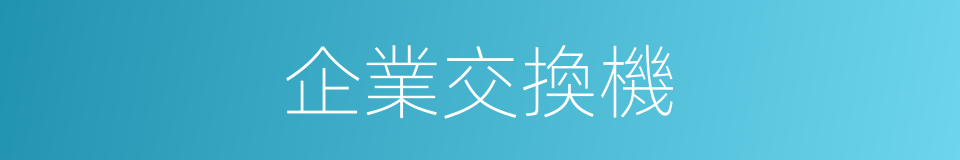 企業交換機